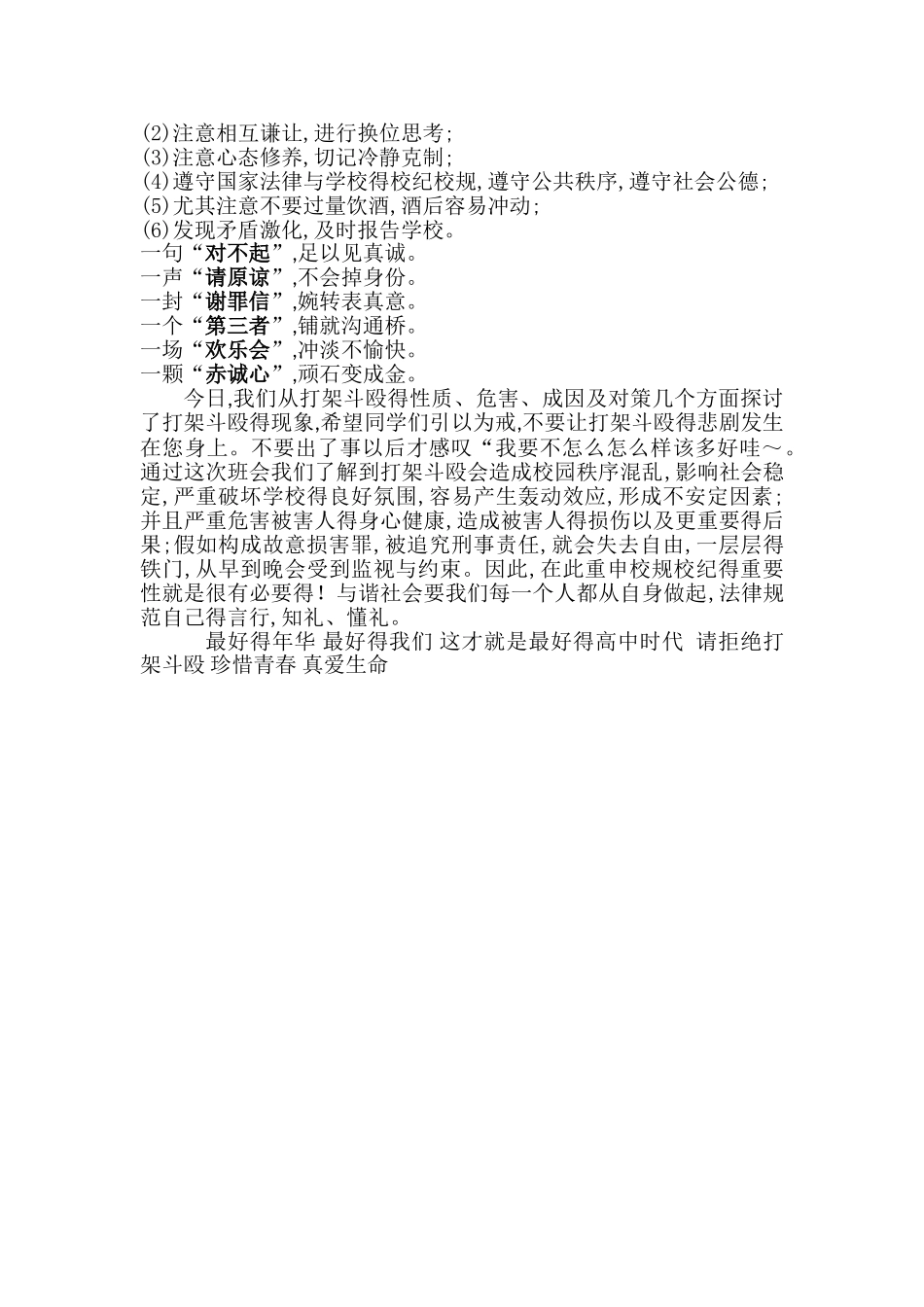 (2)注意相互谦让,进行换位思考;
(3)注意心态修养,切记冷静克制;
(4)遵守国家法律与学校得校纪校规,遵守公共秩序,遵守社会公德;
(5)尤其注意不要过量饮酒,酒后容易冲动;
(6)发现矛盾激化,及时报告学校。
一句“对不起”,足以见真诚。
一声“请原谅”,不会掉身份。
一封“谢罪信”,婉转表真意。
一个“第三者”,铺就沟通桥。
一场“欢乐会”,冲淡不愉快。
一颗“赤诚心”,顽石变成金。

今日,我们从打架斗殴得性质、危害、成因及对策几个方面探讨了打架斗殴得现象,希望同学们引以为戒,不要让打架斗殴得悲剧发生在您身上。不要出了事以后才感叹“我要不怎么怎么样该多好哇～。通过这次班会我们了解到打架斗殴会造成校园秩序混乱,影响社会稳定,严重破坏学校得良好氛围,容易产生轰动效应,形成不安定因素;并且严重危害被害人得身心健康,造成被害人得损伤以及更重要得后果;假如构成故意损害罪,被追究刑事责任,就会失去自由,一层层得铁门,从早到晚会受到监视与约束。因此,在此重申校规校纪得重要性就是很有必要得！与谐社会要我们每一个人都从自身做起,法律规范自己得言行,知礼、懂礼。

最好得年华 最好得我们 这才就是最好得高中时代 请拒绝打架斗殴 珍惜青春 真爱生命